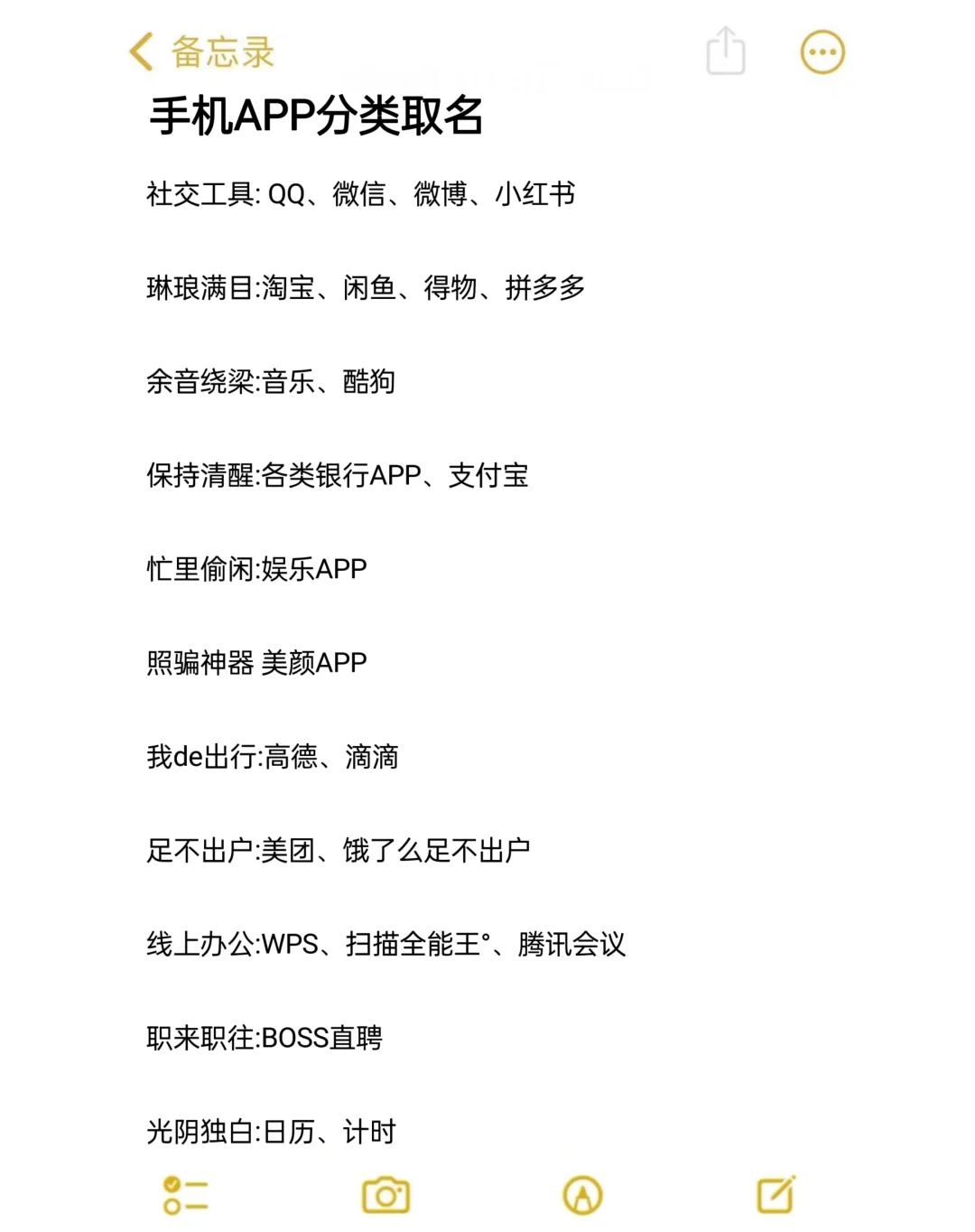 备忘录

手机APP分类取名

社交工具: QQ、微信、微博、小红书

琳琅满目:淘宝、闲鱼、得物、拼多多

余音绕梁:音乐、酷狗

保持清醒:各类银行APP、支付宝

忙里偷闲:娱乐APP

照骗神器 美颜APP

我de出行:高德、滴滴

足不出户:美团、饿了么足不出户

线上办公:WPS、扫描全能王°、腾讯会议

职来职往:BOSS直聘

光阴独白:日历、计时